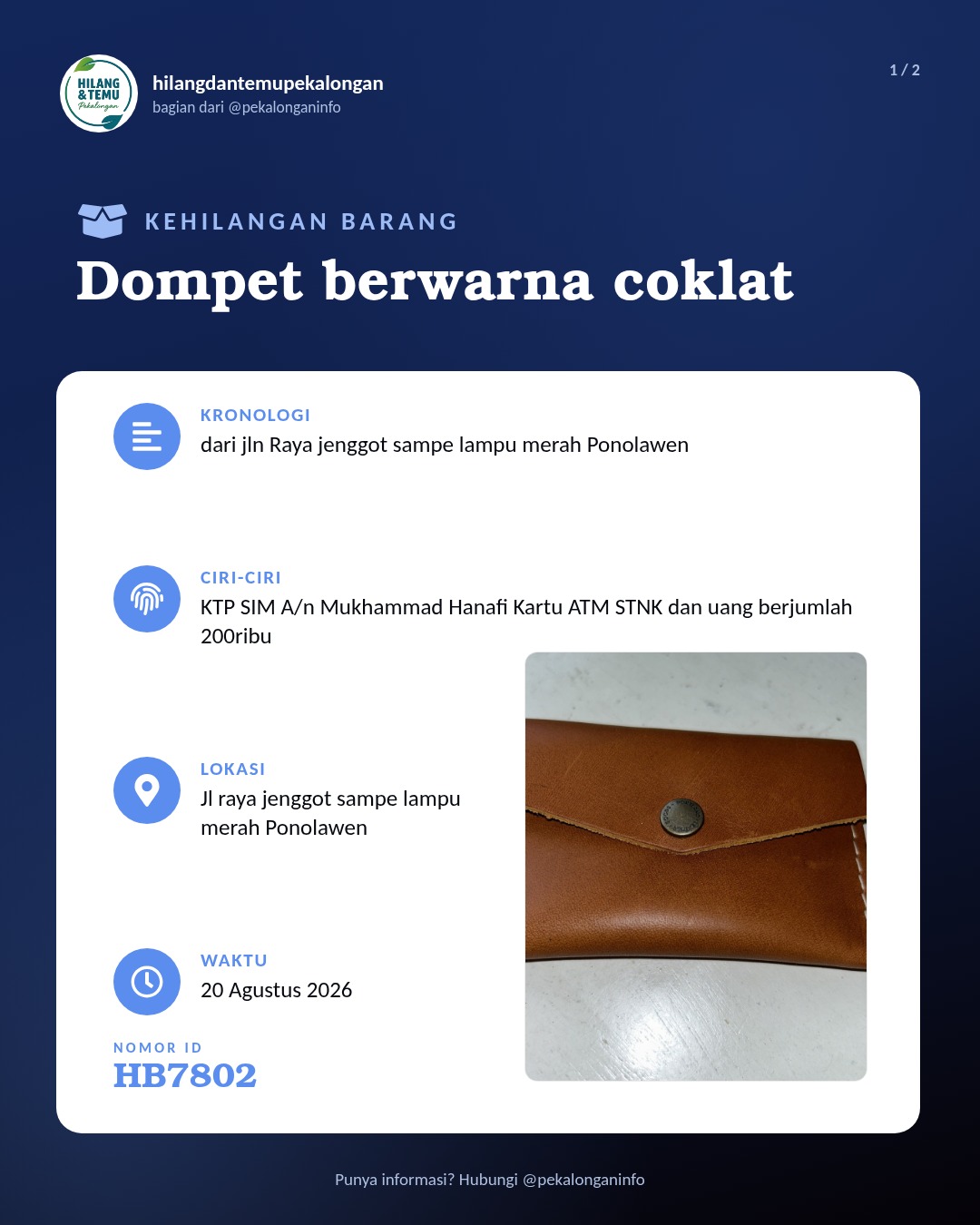 HILANG & TEMU Pekalongan

hilangdantemupekalongan
bagian dari @pekalonganinfo

1 / 2

KEHILANGAN BARANG

Dompet berwarna coklat

KRONOLOGI
dari jln Raya jenggot sampe lampu merah Ponolawen

CIRI-CIRI
KTP SIM A/n Mukhammad Hanafi Kartu ATM STNK dan uang berjumlah 200ribu

LOKASI
Jl raya jenggot sampe lampu merah Ponolawen

WAKTU
20 Agustus 2026

NOMOR ID
HB7802

Punya informasi? Hubungi @pekalonganinfo